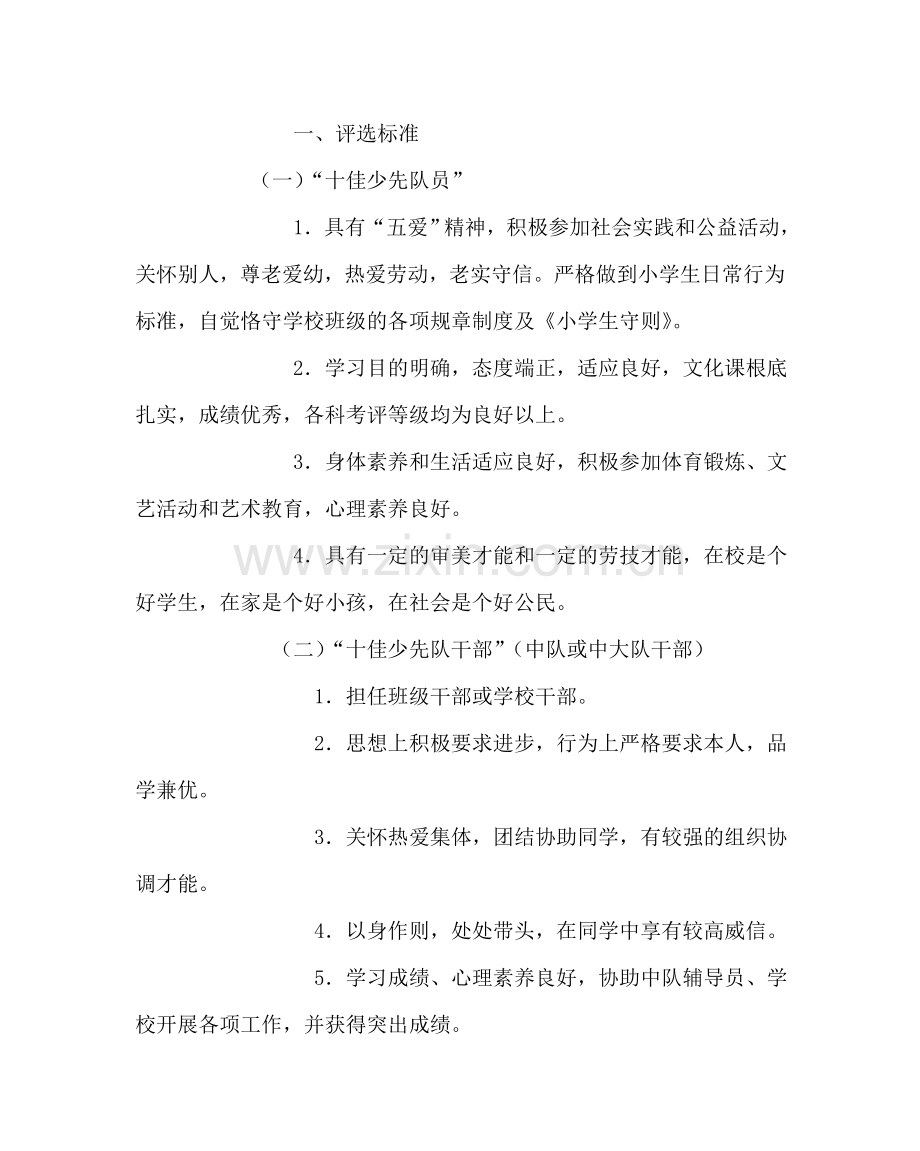 一、评选标准

（一）“十佳少先队员”

1．具有“五爱”精神，积极参加社会实践和公益活动，关怀别人，尊老爱幼，热爱劳动，老实守信。严格做到小学生日常行为标准，自觉恪守学校班级的各项规章制度及《小学生守则》。

2．学习目的明确，态度端正，适应良好，文化课根底扎实，成绩优秀，各科考评等级均为良好以上。

3．身体素养和生活适应良好，积极参加体育锻炼、文艺活动和艺术教育，心理素养良好。

4．具有一定的审美才能和一定的劳技才能，在校是个好学生，在家是个好小孩，在社会是个好公民。

（二）“十佳少先队干部”（中队或中大队干部）

1．担任班级干部或学校干部。

2．思想上积极要求进步，行为上严格要求本人，品学兼优。

3．关怀热爱集体，团结协助同学，有较强的组织协调才能。

4．以身作则，处处带头，在同学中享有较高威信。

5．学习成绩、心理素养良好，协助中队辅导员、学校开展各项工作，并获得突出成绩。

www.zixin.com.cn